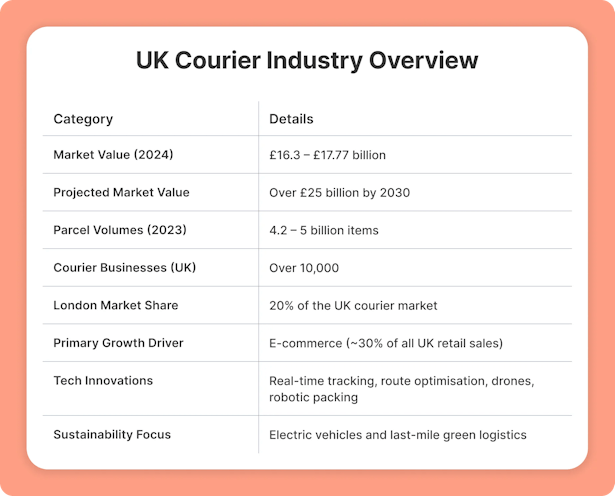 UK Courier Industry Overview

| Category | Details |
|---|---|
| Market Value (2024) | £16.3 – £17.77 billion |
| Projected Market Value | Over £25 billion by 2030 |
| Parcel Volumes (2023) | 4.2 – 5 billion items |
| Courier Businesses (UK) | Over 10,000 |
| London Market Share | 20% of the UK courier market |
| Primary Growth Driver | E-commerce (~30% of all UK retail sales) |
| Tech Innovations | Real-time tracking, route optimisation, drones, robotic packing |
| Sustainability Focus | Electric vehicles and last-mile green logistics |